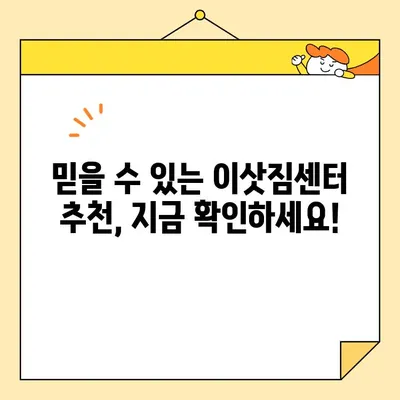 믿을 수 있는 이삿짐센터
추천, 지금 확인하세요!